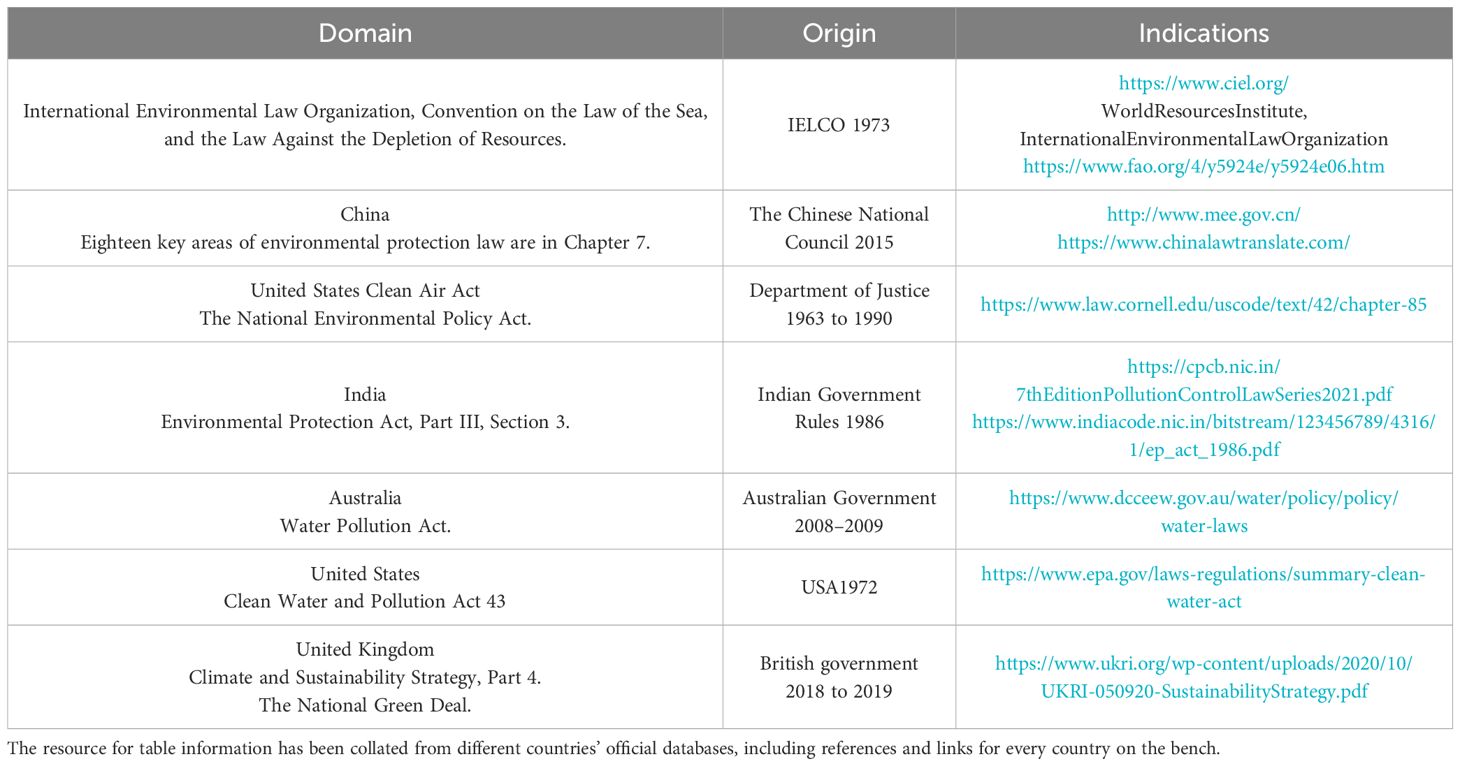 | Domain | Origin | Indications |
|---|---|---|
| International Environmental Law Organization, Convention on the Law of the Sea, and the Law Against the Depletion of Resources. | IELCO 1973 | https://www.ciel.org/ WorldResourcesInstitute, InternationalEnvironmentalLawOrganization https://www.fao.org/4/y5924e/y5924e06.htm |
| China Eighteen key areas of environmental protection law are in Chapter 7. | The Chinese National Council 2015 | http://www.mee.gov.cn/ https://www.chinalawtranslate.com/ |
| United States Clean Air Act The National Environmental Policy Act. | Department of Justice 1963 to 1990 | https://www.law.cornell.edu/uscode/text/42/chapter-85 |
| India Environmental Protection Act, Part III, Section 3. | Indian Government Rules 1986 | https://cpcb.nic.in/7thEditionPollutionControlLawSeries2021.pdf https://www.indiacode.nic.in/bitstream/123456789/4316/1/ep_act_1986.pdf |
| Australia Water Pollution Act. | Australian Government 2008–2009 | https://www.dcceew.gov.au/water/policy/policy/water-laws |
| United States Clean Water and Pollution Act 43 | USA1972 | https://www.epa.gov/laws-regulations/summary-clean-water-act |
| United Kingdom Climate and Sustainability Strategy, Part 4. The National Green Deal. | British government 2018 to 2019 | https://www.ukri.org/wp-content/uploads/2020/10/UKRI-050920-SustainabilityStrategy.pdf |

The resource for table information has been collated from different countries' official databases, including references and links for every country on the bench.